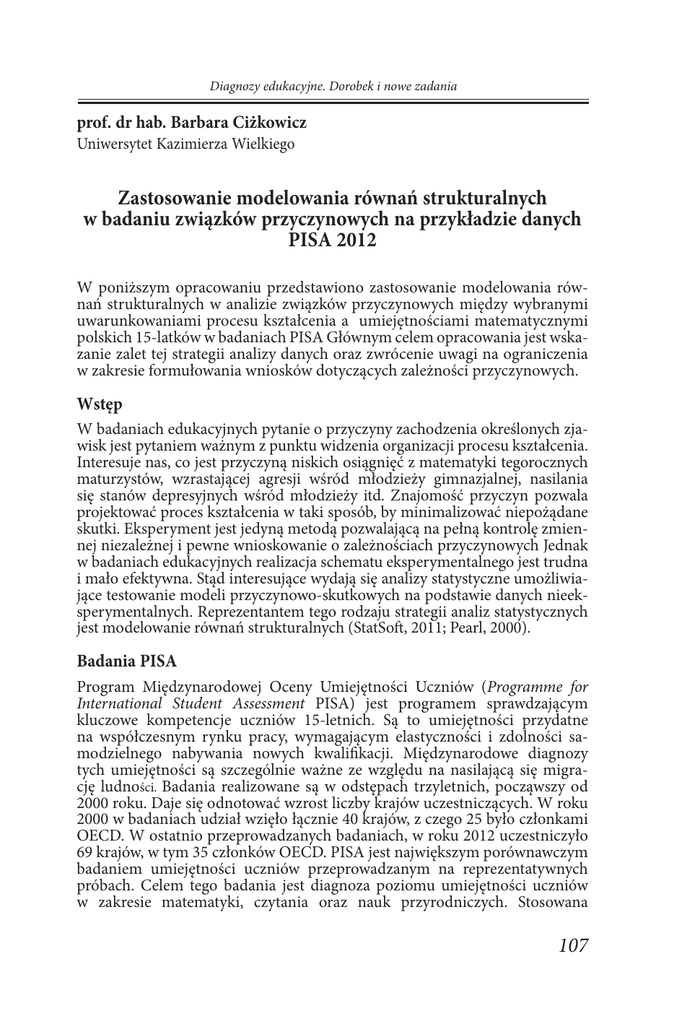 Diagnozy edukacyjne. Dorobek i nowe zadania

prof. dr hab. Barbara Ciżkowicz
Uniwersytet Kazimierza Wielkiego

Zastosowanie modelowania równań strukturalnych w badaniu związków przyczynowych na przykładzie danych PISA 2012

W poniższym opracowaniu przedstawiono zastosowanie modelowania równań strukturalnych w analizie związków przyczynowych między wybranymi uwarunkowaniami procesu kształcenia a umiejętnościami matematycznymi polskich 15-latków w badaniach PISA Głównym celem opracowania jest wskazanie zalet tej strategii analizy danych oraz zwrócenie uwagi na ograniczenia w zakresie formułowania wniosków dotyczących zależności przyczynowych.

Wstęp

W badaniach edukacyjnych pytanie o przyczyny zachodzenia określonych zjawisk jest pytaniem ważnym z punktu widzenia organizacji procesu kształcenia. Interesuje nas, co jest przyczyną niskich osiągnięć z matematyki tegorocznych maturzystów, wzrastającej agresji wśród młodzieży gimnazjalnej, nasilania się stanów depresyjnych wśród młodzieży itd. Znajomość przyczyn pozwala projektować proces kształcenia w taki sposób, by minimalizować niepożądane skutki. Eksperyment jest jedyną metodą pozwalającą na pełną kontrolę zmiennej niezależnej i pewne wnioskowanie o zależnościach przyczynowych Jednak w badaniach edukacyjnych realizacja schematu eksperymentalnego jest trudna i mało efektywna. Stąd interesujące wydają się analizy statystyczne umożliwiające testowanie modeli przyczynowo-skutkowych na podstawie danych nieeksperymentalnych. Reprezentantem tego rodzaju strategii analiz statystycznych jest modelowanie równań strukturalnych (StatSoft, 2011; Pearl, 2000).

Badania PISA

Program Międzynarodowej Oceny Umiejętności Uczniów (Programme for International Student Assessment PISA) jest programem sprawdzającym kluczowe kompetencje uczniów 15-letnich. Są to umiejętności przydatne na współczesnym rynku pracy, wymagającym elastyczności i zdolności samodzielnego nabywania nowych kwalifikacji. Międzynarodowe diagnozy tych umiejętności są szczególnie ważne ze względu na nasilającą się migrację ludności. Badania realizowane są w odstępach trzyletnich, począwszy od 2000 roku. Daje się odnotować wzrost liczby krajów uczestniczących. W roku 2000 w badaniach udział wzięło łącznie 40 krajów, z czego 25 było członkami OECD. W ostatnio przeprowadzanych badaniach, w roku 2012 uczestniczyło 69 krajów, w tym 35 członków OECD. PISA jest największym porównawczym badaniem umiejętności uczniów przeprowadzanym na reprezentatywnych próbach. Celem tego badania jest diagnoza poziomu umiejętności uczniów w zakresie matematyki, czytania oraz nauk przyrodniczych. Stosowana

107